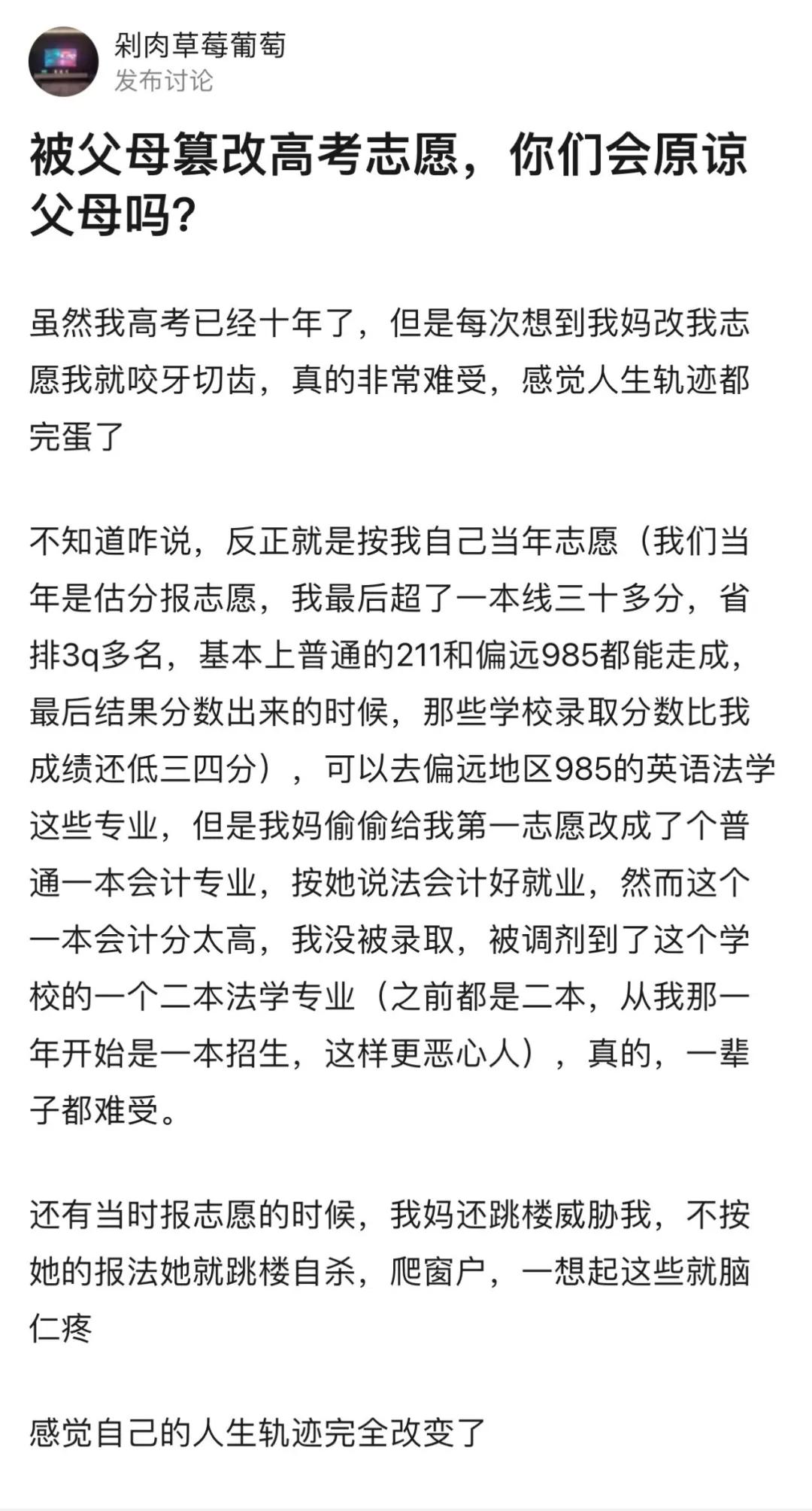 剁肉草莓葡萄
发布讨论

被父母篡改高考志愿，你们会原谅父母吗?

虽然我高考已经十年了，但是每次想到我妈改我志愿我就咬牙切齿，真的非常难受，感觉人生轨迹都完蛋了

不知道咋说，反正就是按我自己当年志愿（我们当年是估分报志愿，我最后超了一本线三十多分，省排3q多名，基本上普通的211和偏远985都能走成，最后结果分数出来的时候，那些学校录取分数比我成绩还低三四分），可以去偏远地区985的英语法学这些专业，但是我妈偷偷给我第一志愿改成了个普通一本会计专业，按她说法会计好就业，然而这个一本会计分太高，我没被录取，被调剂到了这个学校的一个二本法学专业（之前都是二本，从我那一年开始是一本招生，这样更恶心人），真的，一辈子都难受。

还有当时报志愿的时候，我妈还跳楼威胁我，不按她的报法她就跳楼自杀，爬窗户，一想起这些就脑仁疼

感觉自己的人生轨迹完全改变了